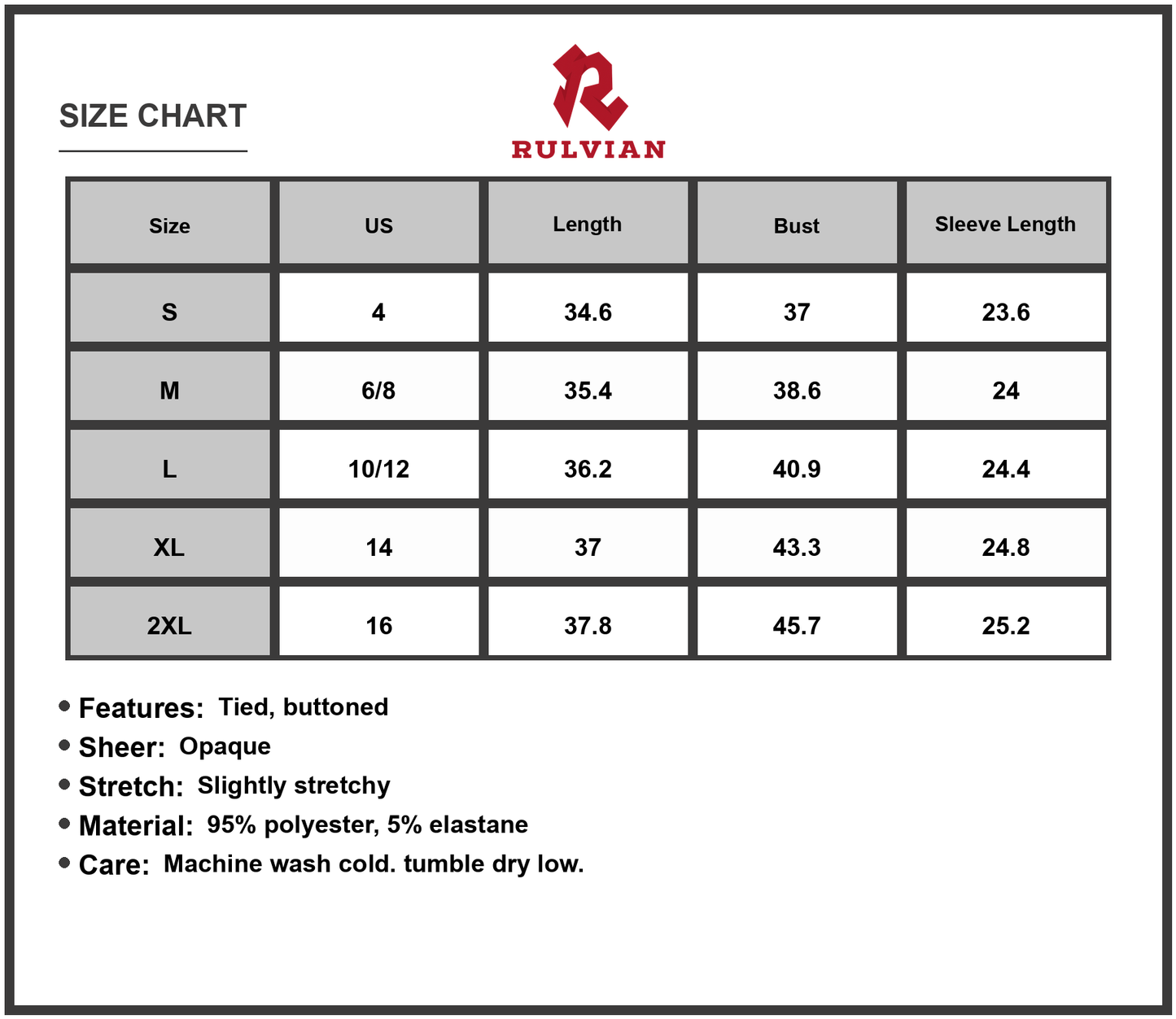 SIZE CHART

RULVIAN

| Size | US | Length | Bust | Sleeve Length |
|---|---|---|---|---|
| S | 4 | 34.6 | 37 | 23.6 |
| M | 6/8 | 35.4 | 38.6 | 24 |
| L | 10/12 | 36.2 | 40.9 | 24.4 |
| XL | 14 | 37 | 43.3 | 24.8 |
| 2XL | 16 | 37.8 | 45.7 | 25.2 |

• Features: Tied, buttoned
• Sheer: Opaque
• Stretch: Slightly stretchy
• Material: 95% polyester, 5% elastane
• Care: Machine wash cold. tumble dry low.